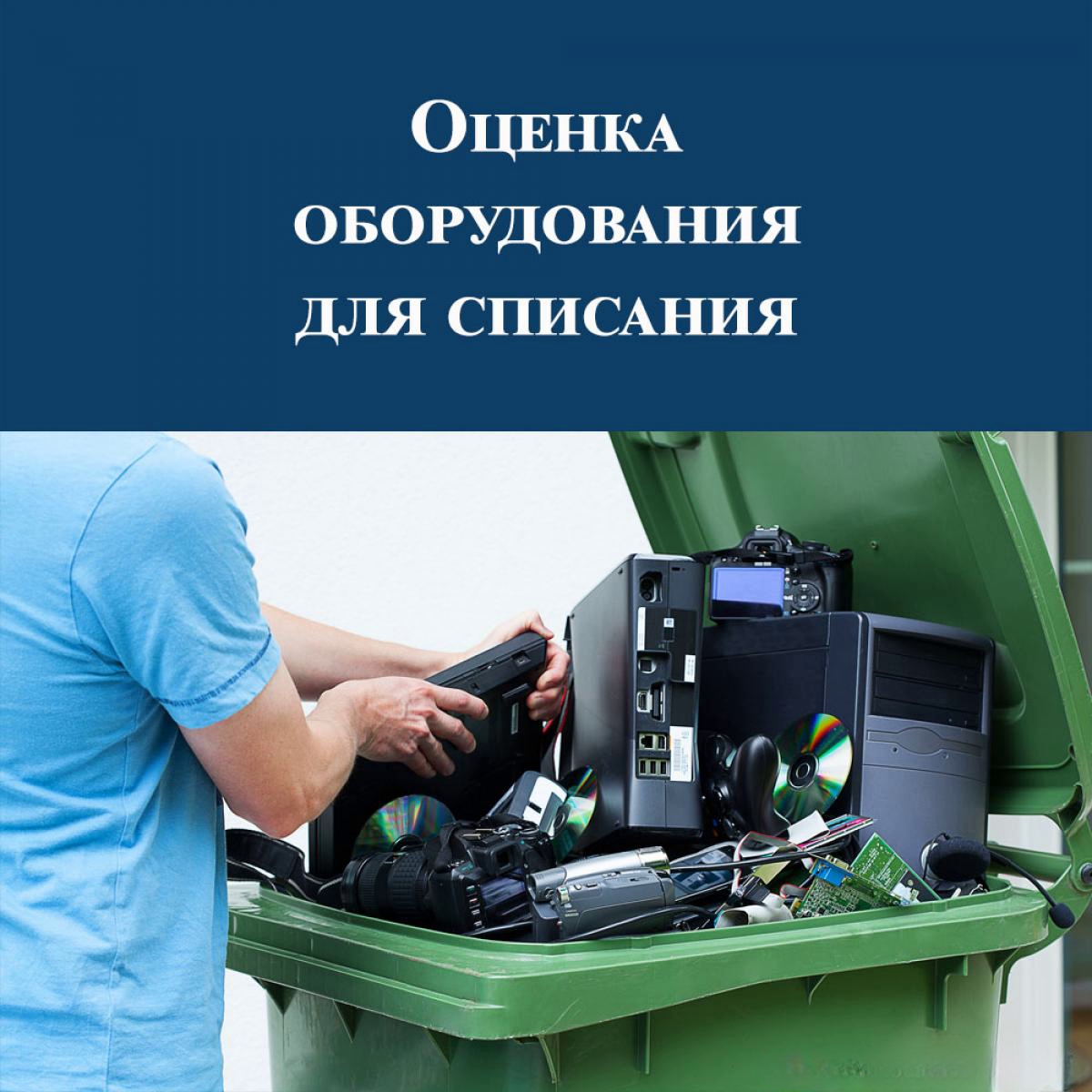 Оценка оборудования для списания